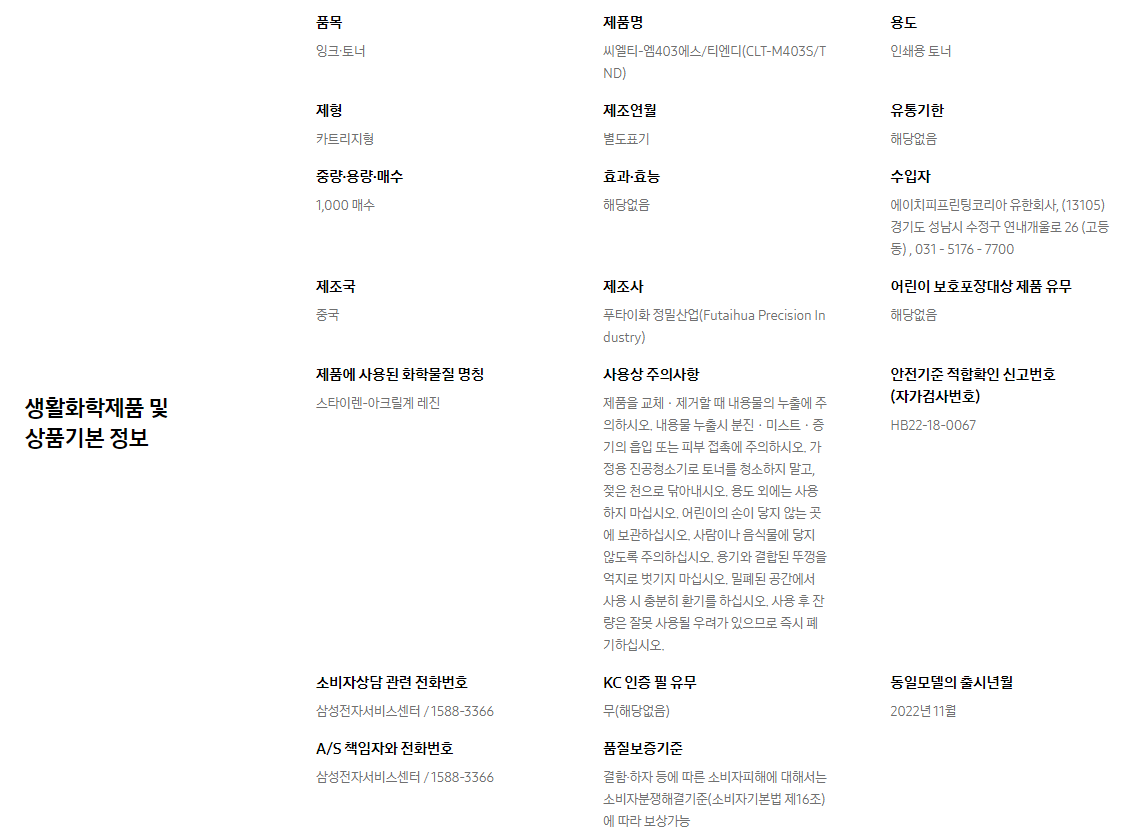 생활화학제품 및 상품기본 정보

품목
잉크·토너

제품명
씨엘티-엠403에스/티엔디(CLT-M403S/TND)

용도
인쇄용 토너

제형
카트리지형

제조연월
별도표기

유통기한
해당없음

중량·용량·매수
1,000 매수

효과·효능
해당없음

수입자
에이치피프린팅코리아 유한회사, (13105) 경기도 성남시 수정구 연내개울로 26 (고등동) , 031 - 5176 - 7700

제조국
중국

제조사
푸타이화 정밀산업(Futaihua Precision Industry)

어린이 보호포장대상 제품 유무
해당없음

제품에 사용된 화학물질 명칭
스타이렌-아크릴계 레진

사용상 주의사항
제품을 교체 · 제거할 때 내용물의 누출에 주의하시오. 내용물 누출시 분진 · 미스트 · 증기의 흡입 또는 피부 접촉에 주의하시오. 가정용 진공청소기로 토너를 청소하지 말고, 젖은 천으로 닦아내시오. 용도 외에는 사용하지 마십시오. 어린이의 손이 닿지 않는 곳에 보관하십시오. 사람이나 음식물에 닿지 않도록 주의하십시오. 용기와 결합된 뚜껑을 억지로 벗기지 마십시오. 밀폐된 공간에서 사용 시 충분히 환기를 하십시오. 사용 후 잔량은 잘못 사용될 우려가 있으므로 즉시 폐기하십시오.

안전기준 적합확인 신고번호 (자가검사번호)
HB22-18-0067

소비자상담 관련 전화번호
삼성전자서비스센터 / 1588-3366

KC 인증 필 유무
무(해당없음)

동일모델의 출시년월
2022년 11월

A/S 책임자와 전화번호
삼성전자서비스센터 / 1588-3366

품질보증기준
결함·하자 등에 따른 소비자피해에 대해서는 소비자분쟁해결기준(소비자기본법 제16조)에 따라 보상가능